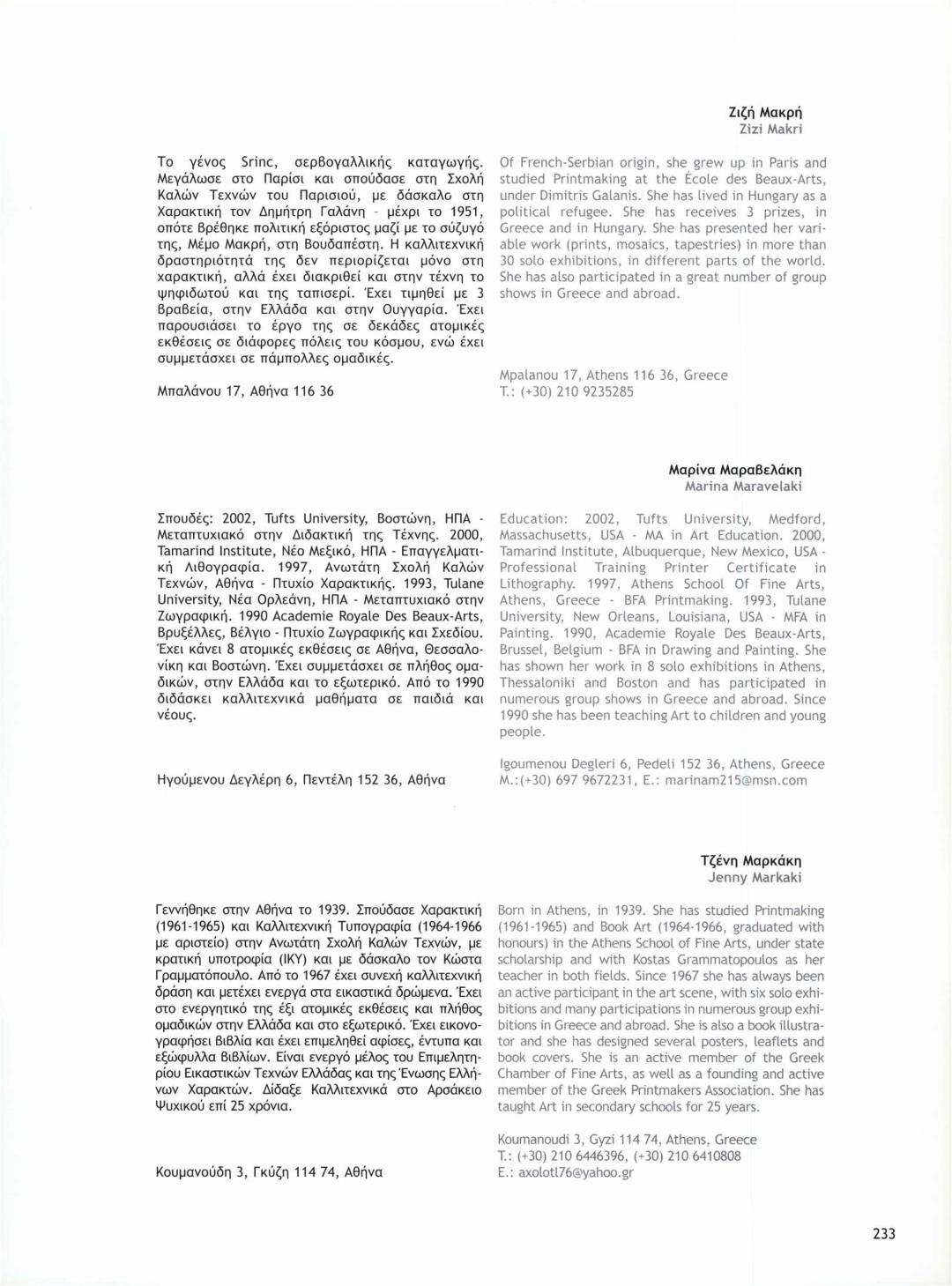 Ζιζή Μακρή
Zizi Makri

Το γένος Srinc, σερβογαλλικής καταγωγής. Μεγάλωσε στο Παρίσι και σπούδασε στη Σχολή Καλών Τεχνών του Παρισιού, με δάσκαλο στη Χαρακτική τον Δημήτρη Γαλάνη - μέχρι το 1951, οπότε βρέθηκε πολιτική εξόριστος μαζί με το σύζυγό της, Μέμο Μακρή, στη Βουδαπέστη. Η καλλιτεχνική δραστηριότητά της δεν περιορίζεται μόνο στη χαρακτική, αλλά έχει διακριθεί και στην τέχνη το ψηφιδωτού και της ταπισερί. Έχει τιμηθεί με 3 βραβεία, στην Ελλάδα και στην Ουγγαρία. Έχει παρουσιάσει το έργο της σε δεκάδες ατομικές εκθέσεις σε διάφορες πόλεις του κόσμου, ενώ έχει συμμετάσχει σε πάμπολλες ομαδικές.

Μπαλάνου 17, Αθήνα 116 36

Of French-Serbian origin, she grew up in Paris and studied Printmaking at the École des Beaux-Arts, under Dimitris Galanis. She has lived in Hungary as a political refugee. She has receives 3 prizes, in Greece and in Hungary. She has presented her variable work (prints, mosaics, tapestries) in more than 30 solo exhibitions, in different parts of the world. She has also participated in a great number of group shows in Greece and abroad.

Mpalanou 17, Athens 116 36, Greece
T.: (+30) 210 9235285

Μαρίνα Μαραβελάκη
Marina Maravelaki

Σπουδές: 2002, Tufts University, Βοστώνη, ΗΠΑ - Μεταπτυχιακό στην Διδακτική της Τέχνης. 2000, Tamarind Institute, Νέο Μεξικό, ΗΠΑ - Επαγγελματική Λιθογραφία. 1997, Ανωτάτη Σχολή Καλών Τεχνών, Αθήνα - Πτυχίο Χαρακτικής. 1993, Tulane University, Νέα Ορλεάνη, ΗΠΑ - Μεταπτυχιακό στην Ζωγραφική. 1990 Academie Royale Des Beaux-Arts, Βρυξέλλες, Βέλγιο - Πτυχίο Ζωγραφικής και Σχεδίου. Έχει κάνει 8 ατομικές εκθέσεις σε Αθήνα, Θεσσαλονίκη και Βοστώνη. Έχει συμμετάσχει σε πλήθος ομαδικών, στην Ελλάδα και το εξωτερικό. Από το 1990 διδάσκει καλλιτεχνικά μαθήματα σε παιδιά και νέους.

Ηγούμενου Δεγλέρη 6, Πεντέλη 152 36, Αθήνα

Education: 2002, Tufts University, Medford, Massachusetts, USA - MA in Art Education. 2000, Tamarind Institute, Albuquerque, New Mexico, USA - Professional Training Printer Certificate in Lithography. 1997, Athens School Of Fine Arts, Athens, Greece - BFA Printmaking. 1993, Tulane University, New Orleans, Louisiana, USA - MFA in Painting. 1990, Academie Royale Des Beaux-Arts, Brussel, Belgium - BFA in Drawing and Painting. She has shown her work in 8 solo exhibitions in Athens, Thessaloniki and Boston and has participated in numerous group shows in Greece and abroad. Since 1990 she has been teaching Art to children and young people.

Igoumenou Degleri 6, Pedeli 152 36, Athens, Greece
M.:(+30) 697 9672231, E.: marinam215@msn.com

Τζένη Μαρκάκη
Jenny Markaki

Γεννήθηκε στην Αθήνα το 1939. Σπούδασε Χαρακτική (1961-1965) και Καλλιτεχνική Τυπογραφία (1964-1966 με αριστείο) στην Ανωτάτη Σχολή Καλών Τεχνών, με κρατική υποτροφία (ΙΚΥ) και με δάσκαλο τον Κώστα Γραμματόπουλο. Από το 1967 έχει συνεχή καλλιτεχνική δράση και μετέχει ενεργά στα εικαστικά δρώμενα. Έχει στο ενεργητικό της έξι ατομικές εκθέσεις και πλήθος ομαδικών στην Ελλάδα και στο εξωτερικό. Έχει εικονογραφήσει βιβλία και έχει επιμεληθεί αφίσες, έντυπα και εξώφυλλα βιβλίων. Είναι ενεργό μέλος του Επιμελητηρίου Εικαστικών Τεχνών Ελλάδας και της Ένωσης Ελλήνων Χαρακτών. Δίδαξε Καλλιτεχνικά στο Αρσάκειο Ψυχικού επί 25 χρόνια.

Κουμανούδη 3, Γκύζη 114 74, Αθήνα

Born in Athens, in 1939. She has studied Printmaking (1961-1965) and Book Art (1964-1966, graduated with honours) in the Athens School of Fine Arts, under state scholarship and with Kostas Grammatopoulos as her teacher in both fields. Since 1967 she has always been an active participant in the art scene, with six solo exhibitions and many participations in numerous group exhibitions in Greece and abroad. She is also a book illustrator and she has designed several posters, leaflets and book covers. She is an active member of the Greek Chamber of Fine Arts, as well as a founding and active member of the Greek Printmakers Association. She has taught Art in secondary schools for 25 years.

Koumanoudi 3, Gyzi 114 74, Athens, Greece
T.: (+30) 210 6446396, (+30) 210 6410808
E.: axolotl76@yahoo.gr

233